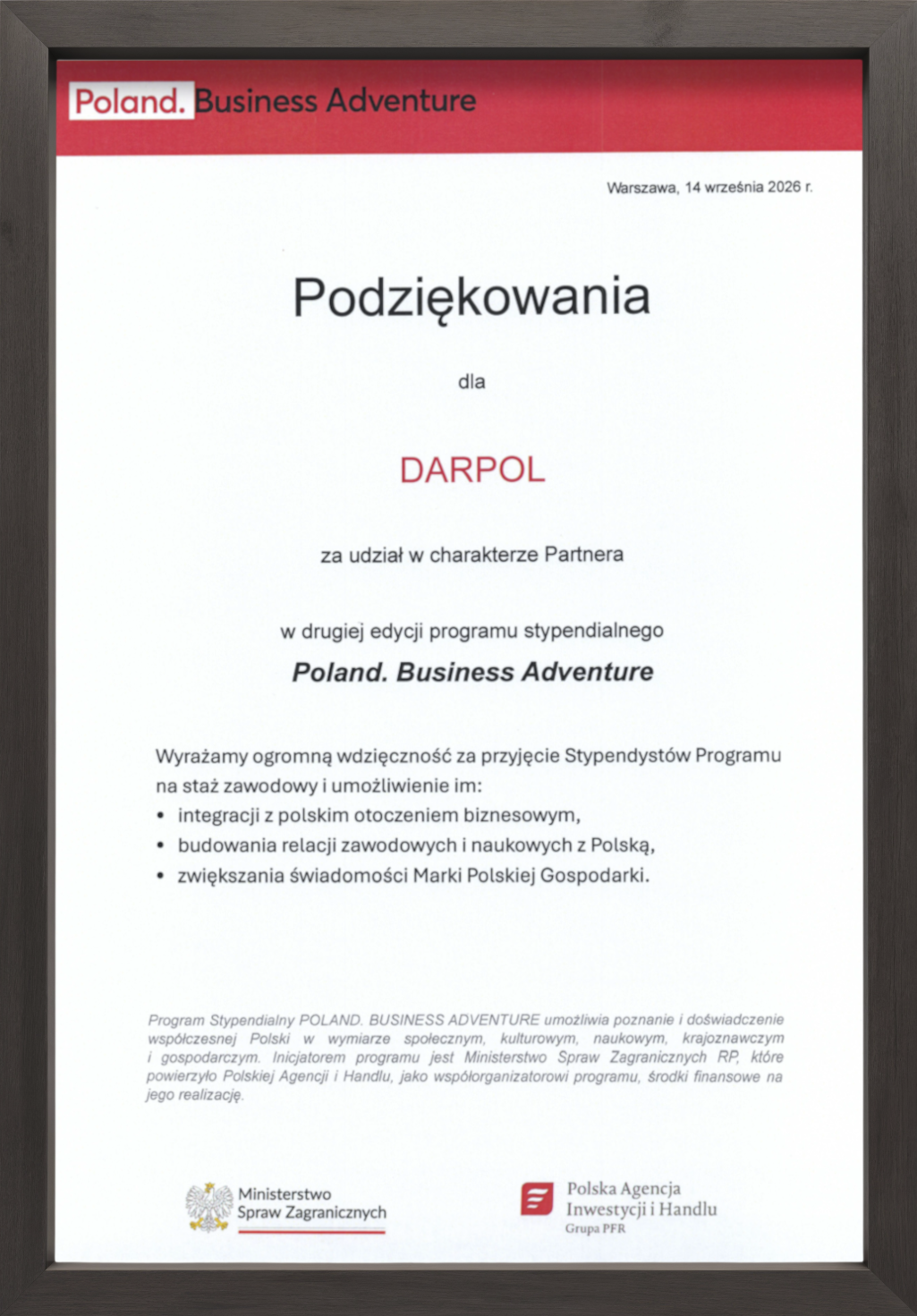 Poland. Business Adventure

Warszawa, 14 września 2026 r.

Podziękowania

dla

DARPOL

za udział w charakterze Partnera

w drugiej edycji programu stypendialnego

Poland. Business Adventure

Wyrażamy ogromną wdzięczność za przyjęcie Stypendystów Programu na staż zawodowy i umożliwienie im:
• integracji z polskim otoczeniem biznesowym,
• budowania relacji zawodowych i naukowych z Polską,
• zwiększania świadomości Marki Polskiej Gospodarki.

Program Stypendialny POLAND. BUSINESS ADVENTURE umożliwia poznanie i doświadczenie współczesnej Polski w wymiarze społecznym, kulturowym, naukowym, krajoznawczym i gospodarczym. Inicjatorem programu jest Ministerstwo Spraw Zagranicznych RP, które powierzyło Polskiej Agencji i Handlu, jako współorganizatorowi programu, środki finansowe na jego realizację.

Ministerstwo Spraw Zagranicznych

Polska Agencja Inwestycji i Handlu
Grupa PFR